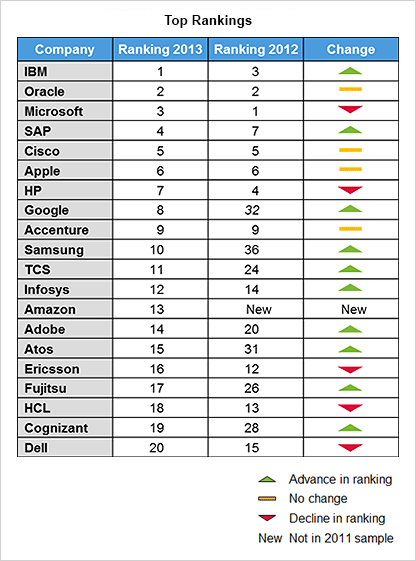 Top Rankings

| Company | Ranking 2013 | Ranking 2012 | Change |
|---|---|---|---|
| IBM | 1 | 3 | |
| Oracle | 2 | 2 | |
| Microsoft | 3 | 1 | |
| SAP | 4 | 7 | |
| Cisco | 5 | 5 | |
| Apple | 6 | 6 | |
| HP | 7 | 4 | |
| Google | 8 | 32 | |
| Accenture | 9 | 9 | |
| Samsung | 10 | 36 | |
| TCS | 11 | 24 | |
| Infosys | 12 | 14 | |
| Amazon | 13 | New | New |
| Adobe | 14 | 20 | |
| Atos | 15 | 31 | |
| Ericsson | 16 | 12 | |
| Fujitsu | 17 | 26 | |
| HCL | 18 | 13 | |
| Cognizant | 19 | 28 | |
| Dell | 20 | 15 | |

Advance in ranking
No change
Decline in ranking
New Not in 2011 sample